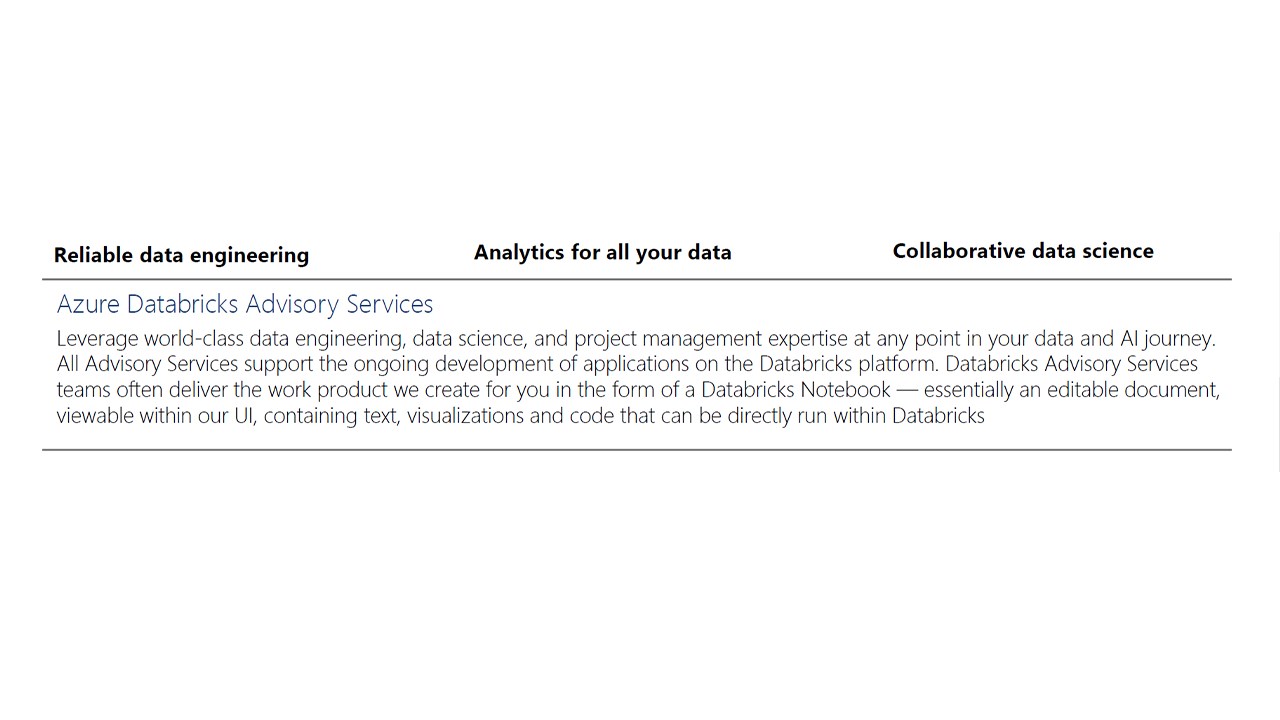 Reliable data engineering

Analytics for all your data

Collaborative data science

Azure Databricks Advisory Services

Leverage world-class data engineering, data science, and project management expertise at any point in your data and AI journey. All Advisory Services support the ongoing development of applications on the Databricks platform. Databricks Advisory Services teams often deliver the work product we create for you in the form of a Databricks Notebook — essentially an editable document, viewable within our UI, containing text, visualizations and code that can be directly run within Databricks